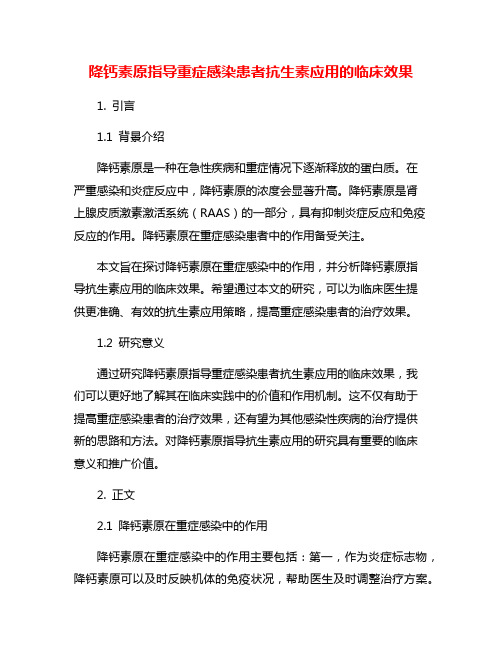 降钙素原指导重症感染患者抗生素应用的临床效果

1. 引言

1.1 背景介绍

降钙素原是一种在急性疾病和重症情况下逐渐释放的蛋白质。在严重感染和炎症反应中，降钙素原的浓度会显著升高。降钙素原是肾上腺皮质激素激活系统（RAAS）的一部分，具有抑制炎症反应和免疫反应的作用。降钙素原在重症感染患者中的作用备受关注。

本文旨在探讨降钙素原在重症感染中的作用，并分析降钙素原指导抗生素应用的临床效果。希望通过本文的研究，可以为临床医生提供更准确、有效的抗生素应用策略，提高重症感染患者的治疗效果。

1.2 研究意义

通过研究降钙素原指导重症感染患者抗生素应用的临床效果，我们可以更好地了解其在临床实践中的价值和作用机制。这不仅有助于提高重症感染患者的治疗效果，还有望为其他感染性疾病的治疗提供新的思路和方法。对降钙素原指导抗生素应用的研究具有重要的临床意义和推广价值。

2. 正文

2.1 降钙素原在重症感染中的作用

降钙素原在重症感染中的作用主要包括：第一，作为炎症标志物，降钙素原可以及时反映机体的免疫状况，帮助医生及时调整治疗方案。